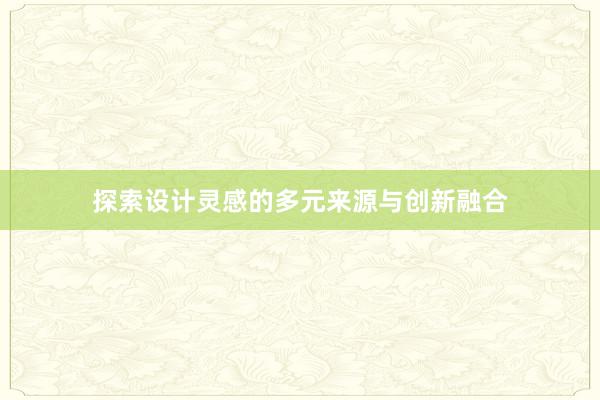 探索设计灵感的多元来源与创新融合